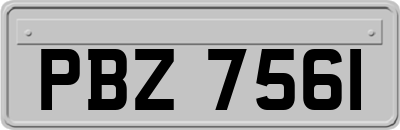 PBZ 7561